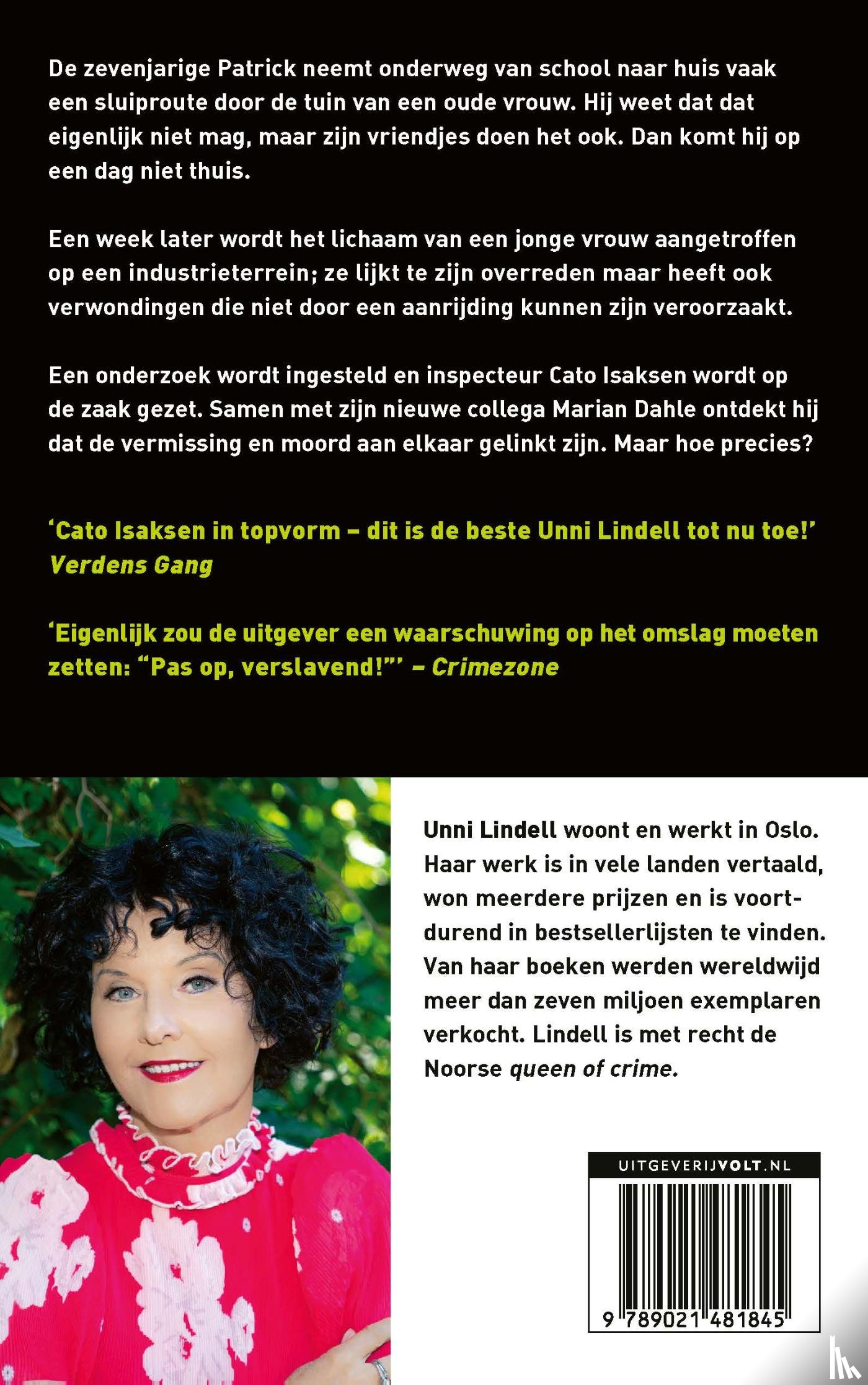 De zevenjarige Patrick neemt onderweg van school naar huis vaak een sluiproute door de tuin van een oude vrouw. Hij weet dat dat eigenlijk niet mag, maar zijn vriendjes doen het ook. Dan komt hij op een dag niet thuis.

Een week later wordt het lichaam van een jonge vrouw aangetroffen op een industrieterrein; ze lijkt te zijn overreden maar heeft ook verwondingen die niet door een aanrijding kunnen zijn veroorzaakt.

Een onderzoek wordt ingesteld en inspecteur Cato Isaksen wordt op de zaak gezet. Samen met zijn nieuwe collega Marian Dahle ontdekt hij dat de vermissing en moord aan elkaar gelinkt zijn. Maar hoe precies?

'Cato Isaksen in topvorm – dit is de beste Unni Lindell tot nu toe!'
Verdens Gang

'Eigenlijk zou de uitgever een waarschuwing op het omslag moeten zetten: "Pas op, verslavend!"' – Crimezone

Unni Lindell woont en werkt in Oslo. Haar werk is in vele landen vertaald, won meerdere prijzen en is voortdurend in bestsellerlijsten te vinden. Van haar boeken werden wereldwijd meer dan zeven miljoen exemplaren verkocht. Lindell is met recht de Noorse queen of crime.

UITGEVERIJVOLT.NL

9 789021 481845